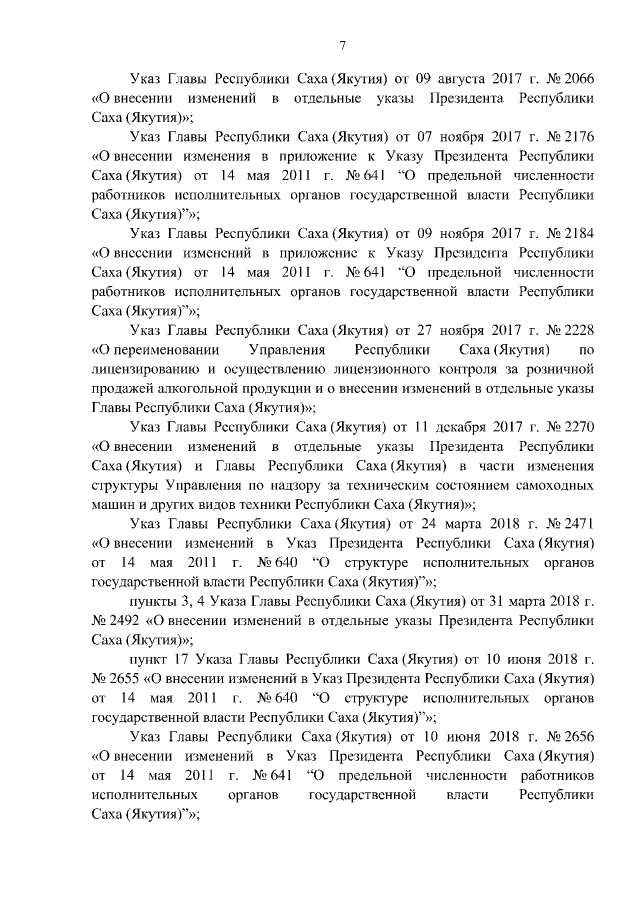 7

Указ Главы Республики Саха (Якутия) от 09 августа 2017 г. № 2066 «О внесении изменений в отдельные указы Президента Республики Саха (Якутия)»;

Указ Главы Республики Саха (Якутия) от 07 ноября 2017 г. № 2176 «О внесении изменения в приложение к Указу Президента Республики Саха (Якутия) от 14 мая 2011 г. № 641 “О предельной численности работников исполнительных органов государственной власти Республики Саха (Якутия)”»;

Указ Главы Республики Саха (Якутия) от 09 ноября 2017 г. № 2184 «О внесении изменений в приложение к Указу Президента Республики Саха (Якутия) от 14 мая 2011 г. № 641 “О предельной численности работников исполнительных органов государственной власти Республики Саха (Якутия)”»;

Указ Главы Республики Саха (Якутия) от 27 ноября 2017 г. № 2228 «О переименовании Управления Республики Саха (Якутия) по лицензированию и осуществлению лицензионного контроля за розничной продажей алкогольной продукции и о внесении изменений в отдельные указы Главы Республики Саха (Якутия)»;

Указ Главы Республики Саха (Якутия) от 11 декабря 2017 г. № 2270 «О внесении изменений в отдельные указы Президента Республики Саха (Якутия) и Главы Республики Саха (Якутия) в части изменения структуры Управления по надзору за техническим состоянием самоходных машин и других видов техники Республики Саха (Якутия)»;

Указ Главы Республики Саха (Якутия) от 24 марта 2018 г. № 2471 «О внесении изменений в Указ Президента Республики Саха (Якутия) от 14 мая 2011 г. № 640 “О структуре исполнительных органов государственной власти Республики Саха (Якутия)”»;

пункты 3, 4 Указа Главы Республики Саха (Якутия) от 31 марта 2018 г. № 2492 «О внесении изменений в отдельные указы Президента Республики Саха (Якутия)»;

пункт 17 Указа Главы Республики Саха (Якутия) от 10 июня 2018 г. № 2655 «О внесении изменений в Указ Президента Республики Саха (Якутия) от 14 мая 2011 г. № 640 “О структуре исполнительных органов государственной власти Республики Саха (Якутия)”»;

Указ Главы Республики Саха (Якутия) от 10 июня 2018 г. № 2656 «О внесении изменений в Указ Президента Республики Саха (Якутия) от 14 мая 2011 г. № 641 “О предельной численности работников исполнительных органов государственной власти Республики Саха (Якутия)”»;